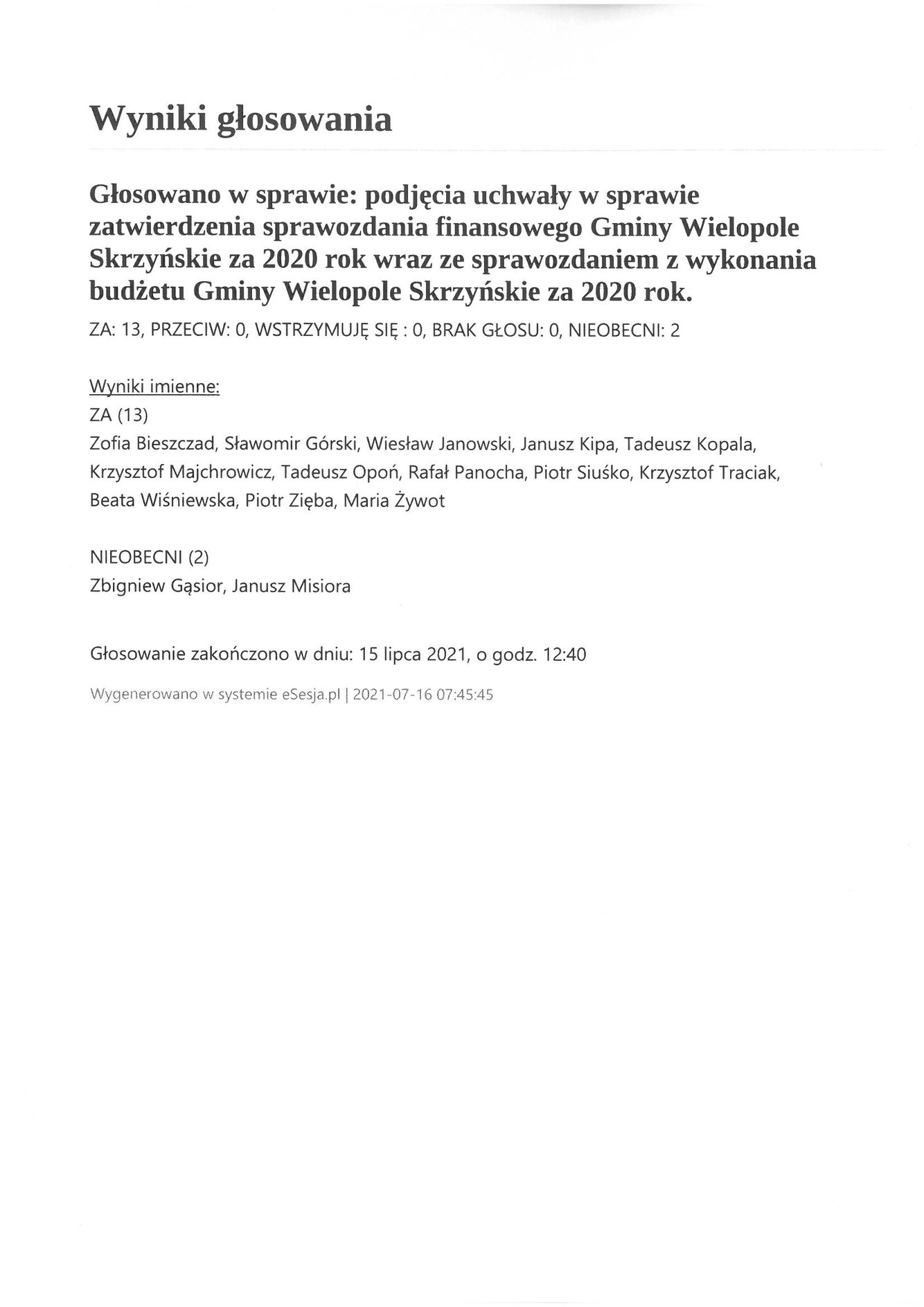 Wyniki głosowania

Głosowano w sprawie: podjęcia uchwały w sprawie zatwierdzenia sprawozdania finansowego Gminy Wielopole Skrzyńskie za 2020 rok wraz ze sprawozdaniem z wykonania budżetu Gminy Wielopole Skrzyńskie za 2020 rok.

ZA: 13, PRZECIW: 0, WSTRZYMUJĘ SIĘ : 0, BRAK GŁOSU: 0, NIEOBECNI: 2

Wyniki imienne:
ZA (13)
Zofia Bieszczad, Sławomir Górski, Wiesław Janowski, Janusz Kipa, Tadeusz Kopala, Krzysztof Majchrowicz, Tadeusz Opoń, Rafał Panocha, Piotr Siuśko, Krzysztof Traciak, Beata Wiśniewska, Piotr Zięba, Maria Żywot

NIEOBECNI (2)
Zbigniew Gąsior, Janusz Misiora

Głosowanie zakończono w dniu: 15 lipca 2021, o godz. 12:40

Wygenerowano w systemie eSesja.pl | 2021-07-16 07:45:45